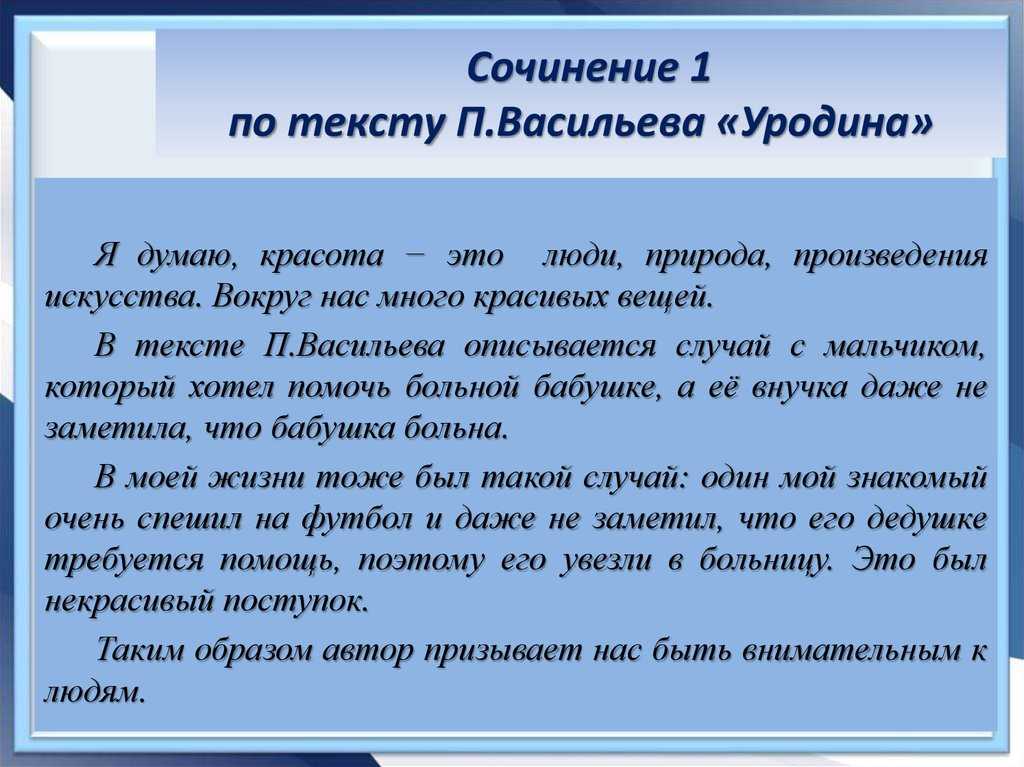 Сочинение 1
по тексту П.Васильева «Уродина»

Я думаю, красота − это люди, природа, произведения искусства. Вокруг нас много красивых вещей.

В тексте П.Васильева описывается случай с мальчиком, который хотел помочь больной бабушке, а её внучка даже не заметила, что бабушка больна.

В моей жизни тоже был такой случай: один мой знакомый очень спешил на футбол и даже не заметил, что его дедушке требуется помощь, поэтому его увезли в больницу. Это был некрасивый поступок.

Таким образом автор призывает нас быть внимательным к людям.